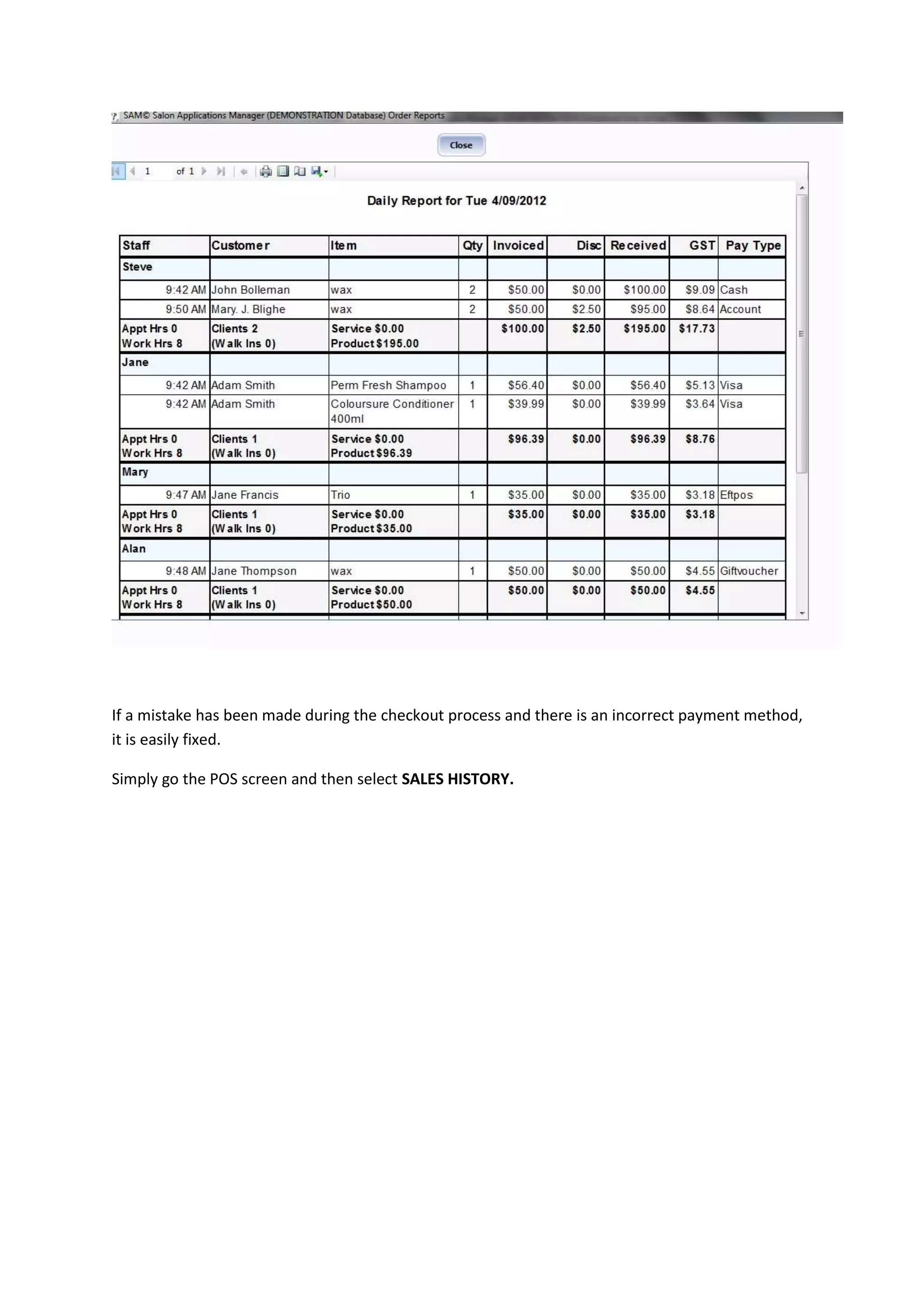 SAM© Salon Applications Manager (DEMONSTRATION Database) Order Reports

Close

1 of 1

Daily Report for Tue 4/09/2012

| Staff | Customer | Item | Qty | Invoiced | Disc | Received | GST | Pay Type |
|---|---|---|---|---|---|---|---|---|
| Steve | | | | | | | | |
| 9:42 AM | John Bolleman | wax | 2 | $50.00 | $0.00 | $100.00 | $9.09 | Cash |
| 9:50 AM | Mary. J. Blighe | wax | 2 | $50.00 | $2.50 | $95.00 | $8.64 | Account |
| Appt Hrs 0 Work Hrs 8 | Clients 2 (Walk Ins 0) | Service $0.00 Product $195.00 | | $100.00 | $2.50 | $195.00 | $17.73 | |
| Jane | | | | | | | | |
| 9:42 AM | Adam Smith | Perm Fresh Shampoo | 1 | $56.40 | $0.00 | $56.40 | $5.13 | Visa |
| 9:42 AM | Adam Smith | Coloursure Conditioner 400ml | 1 | $39.99 | $0.00 | $39.99 | $3.64 | Visa |
| Appt Hrs 0 Work Hrs 8 | Clients 1 (Walk Ins 0) | Service $0.00 Product $96.39 | | $96.39 | $0.00 | $96.39 | $8.76 | |
| Mary | | | | | | | | |
| 9:47 AM | Jane Francis | Trio | 1 | $35.00 | $0.00 | $35.00 | $3.18 | Eftpos |
| Appt Hrs 0 Work Hrs 8 | Clients 1 (Walk Ins 0) | Service $0.00 Product $35.00 | | $35.00 | $0.00 | $35.00 | $3.18 | |
| Alan | | | | | | | | |
| 9:48 AM | Jane Thompson | wax | 1 | $50.00 | $0.00 | $50.00 | $4.55 | Giftvoucher |
| Appt Hrs 0 Work Hrs 8 | Clients 1 (Walk Ins 0) | Service $0.00 Product $50.00 | | $50.00 | $0.00 | $50.00 | $4.55 | |

If a mistake has been made during the checkout process and there is an incorrect payment method, it is easily fixed.

Simply go the POS screen and then select SALES HISTORY.